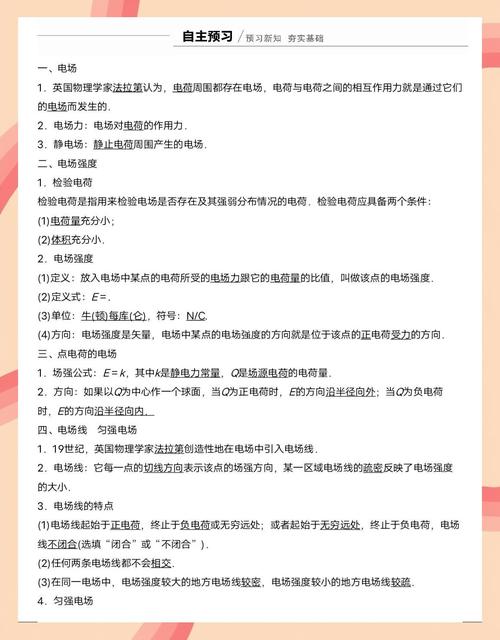 自主预习 / 预习新知 夯实基础

一、电场

1．英国物理学家法拉第认为，电荷周围都存在电场，电荷与电荷之间的相互作用力就是通过它们的电场而发生的．

2．电场力：电场对电荷的作用力．

3．静电场：静止电荷周围产生的电场．

二、电场强度

1．检验电荷

检验电荷是指用来检验电场是否存在及其强弱分布情况的电荷．检验电荷应具备两个条件：

(1)电荷量充分小；

(2)体积充分小．

2．电场强度

(1)定义：放入电场中某点的电荷所受的电场力跟它的电荷量的比值，叫做该点的电场强度．

(2)定义式：$E=$．

(3)单位：牛(顿)每库(仑)，符号：N/C.

(4)方向：电场强度是矢量，电场中某点的电场强度的方向就是位于该点的正电荷受力的方向．

三、点电荷的电场

1．场强公式：$E=k$，其中$k$是静电力常量，$Q$是场源电荷的电荷量．

2．方向：如果以$Q$为中心作一个球面，当$Q$为正电荷时，$E$的方向沿半径向外；当$Q$为负电荷时，$E$的方向沿半径向内．

四、电场线 匀强电场

1．19世纪，英国物理学家法拉第创造性地在电场中引入电场线．

2．电场线：它每一点的切线方向表示该点的场强方向，某一区域电场线的疏密反映了电场强度的大小．

3．电场线的特点

(1)电场线起始于正电荷，终止于负电荷或无穷远处；或者起始于无穷远处，终止于负电荷，电场线不闭合(选填“闭合”或“不闭合”)．

(2)任何两条电场线都不会相交．

(3)在同一电场中，电场强度较大的地方电场线较密，电场强度较小的地方电场线较疏．

4．匀强电场